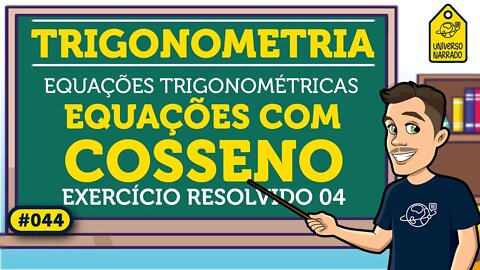 TRIGONOMETRIA

EQUAÇÕES TRIGONOMÉTRICAS

EQUAÇÕES COM COSSENO

EXERCÍCIO RESOLVIDO 04

#044

UNIVERSO NARRADO